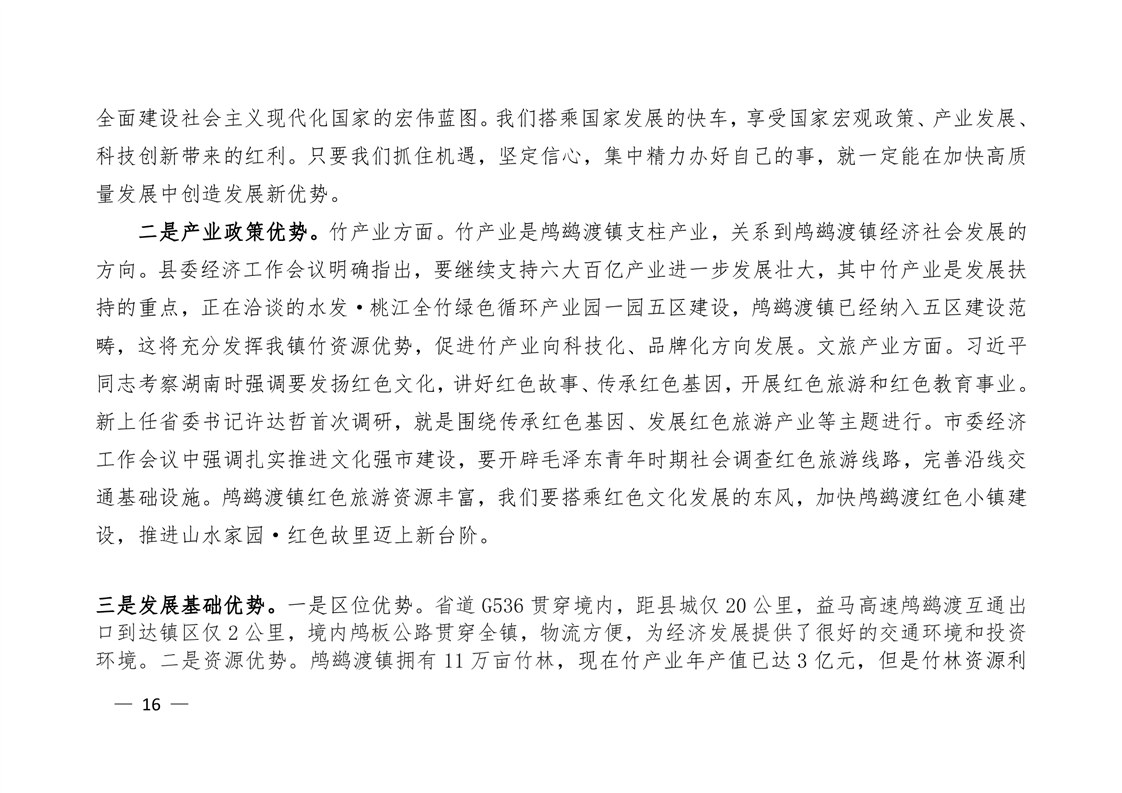 全面建设社会主义现代化国家的宏伟蓝图。我们搭乘国家发展的快车，享受国家宏观政策、产业发展、科技创新带来的红利。只要我们抓住机遇，坚定信心，集中精力办好自己的事，就一定能在加快高质量发展中创造发展新优势。

二是产业政策优势。竹产业方面。竹产业是鸬鹚渡镇支柱产业，关系到鸬鹚渡镇经济社会发展的方向。县委经济工作会议明确指出，要继续支持六大百亿产业进一步发展壮大，其中竹产业是发展扶持的重点，正在洽谈的水发·桃江全竹绿色循环产业园一园五区建设，鸬鹚渡镇已经纳入五区建设范畴，这将充分发挥我镇竹资源优势，促进竹产业向科技化、品牌化方向发展。文旅产业方面。习近平同志考察湖南时强调要发扬红色文化，讲好红色故事、传承红色基因，开展红色旅游和红色教育事业。新上任省委书记许达哲首次调研，就是围绕传承红色基因、发展红色旅游产业等主题进行。市委经济工作会议中强调扎实推进文化强市建设，要开辟毛泽东青年时期社会调查红色旅游线路，完善沿线交通基础设施。鸬鹚渡镇红色旅游资源丰富，我们要搭乘红色文化发展的东风，加快鸬鹚渡红色小镇建设，推进山水家园·红色故里迈上新台阶。

三是发展基础优势。一是区位优势。省道 G536 贯穿境内，距县城仅 20 公里，益马高速鸬鹚渡互通出口到达镇区仅 2 公里，境内鸬板公路贯穿全镇，物流方便，为经济发展提供了很好的交通环境和投资环境。二是资源优势。鸬鹚渡镇拥有 11 万亩竹林，现在竹产业年产值已达 3 亿元，但是竹林资源利

— 16 —